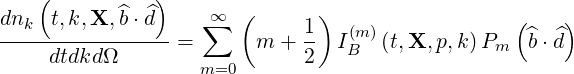 $\frac{dn_k\left(t,k,\mathbf{X},\widehat{b}\cdot\widehat{d}\right)}{dtdkd\Omega}=\sum_{m=0}^{\infty}\left(m+\frac{1}{2}\right)I_B^{(m)}\left(t,\mathbf{X},p,k\right)P_m\left(\widehat{b}\cdot\widehat{d}\right)$